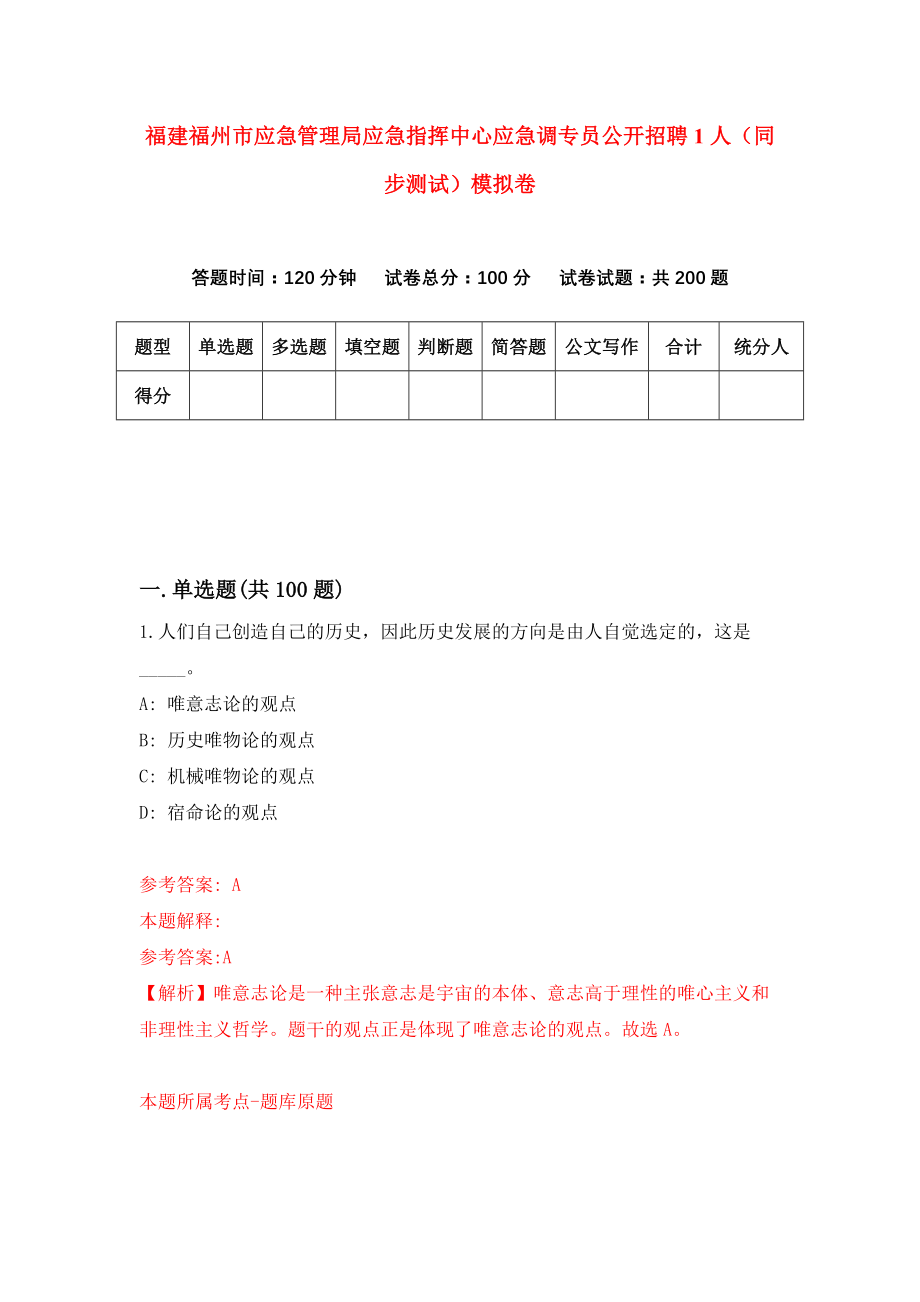 福建福州市应急管理局应急指挥中心应急调专员公开招聘 1 人（同步测试）模拟卷

答题时间：120 分钟　试卷总分：100 分　试卷试题：共 200 题

| 题型 | 单选题 | 多选题 | 填空题 | 判断题 | 简答题 | 公文写作 | 合计 | 统分人 |
|---|---|---|---|---|---|---|---|---|
| 得分 | | | | | | | | |

一. 单选题(共 100 题)

1. 人们自己创造自己的历史，因此历史发展的方向是由人自觉选定的，这是_____。

A: 唯意志论的观点

B: 历史唯物论的观点

C: 机械唯物论的观点

D: 宿命论的观点

参考答案: A

本题解释:

参考答案:A

【解析】唯意志论是一种主张意志是宇宙的本体、意志高于理性的唯心主义和非理性主义哲学。题干的观点正是体现了唯意志论的观点。故选 A。

本题所属考点-题库原题